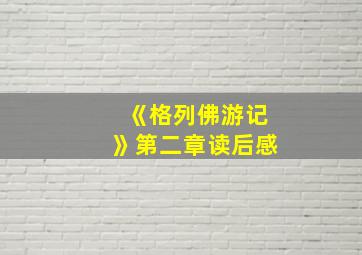 《格列佛游记》第二章读后感